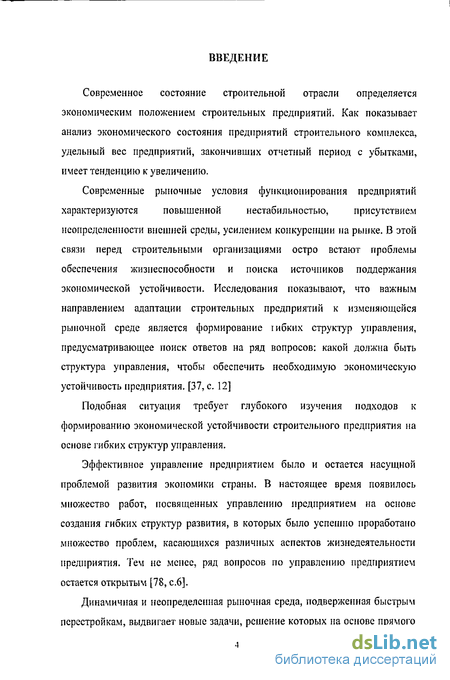 ВВЕДЕНИЕ

Современное состояние строительной отрасли определяется экономическим положением строительных предприятий. Как показывает анализ экономического состояния предприятий строительного комплекса, удельный вес предприятий, закончивших отчетный период с убытками, имеет тенденцию к увеличению.

Современные рыночные условия функционирования предприятий характеризуются повышенной нестабильностью, присутствием неопределенности внешней среды, усилением конкуренции на рынке. В этой связи перед строительными организациями остро встают проблемы обеспечения жизнеспособности и поиска источников поддержания экономической устойчивости. Исследования показывают, что важным направлением адаптации строительных предприятий к изменяющейся рыночной среде является формирование гибких структур управления, предусматривающее поиск ответов на ряд вопросов: какой должна быть структура управления, чтобы обеспечить необходимую экономическую устойчивость предприятия. [37, с. 12]

Подобная ситуация требует глубокого изучения подходов к формированию экономической устойчивости строительного предприятия на основе гибких структур управления.

Эффективное управление предприятием было и остается насущной проблемой развития экономики страны. В настоящее время появилось множество работ, посвященных управлению предприятием на основе создания гибких структур развития, в которых было успешно проработано множество проблем, касающихся различных аспектов жизнедеятельности предприятия. Тем не менее, ряд вопросов по управлению предприятием остается открытым [78, с.6].

Динамичная и неопределенная рыночная среда, подверженная быстрым перестройкам, выдвигает новые задачи, решение которых на основе прямого

4

dsLib.net
библиотека диссертаций